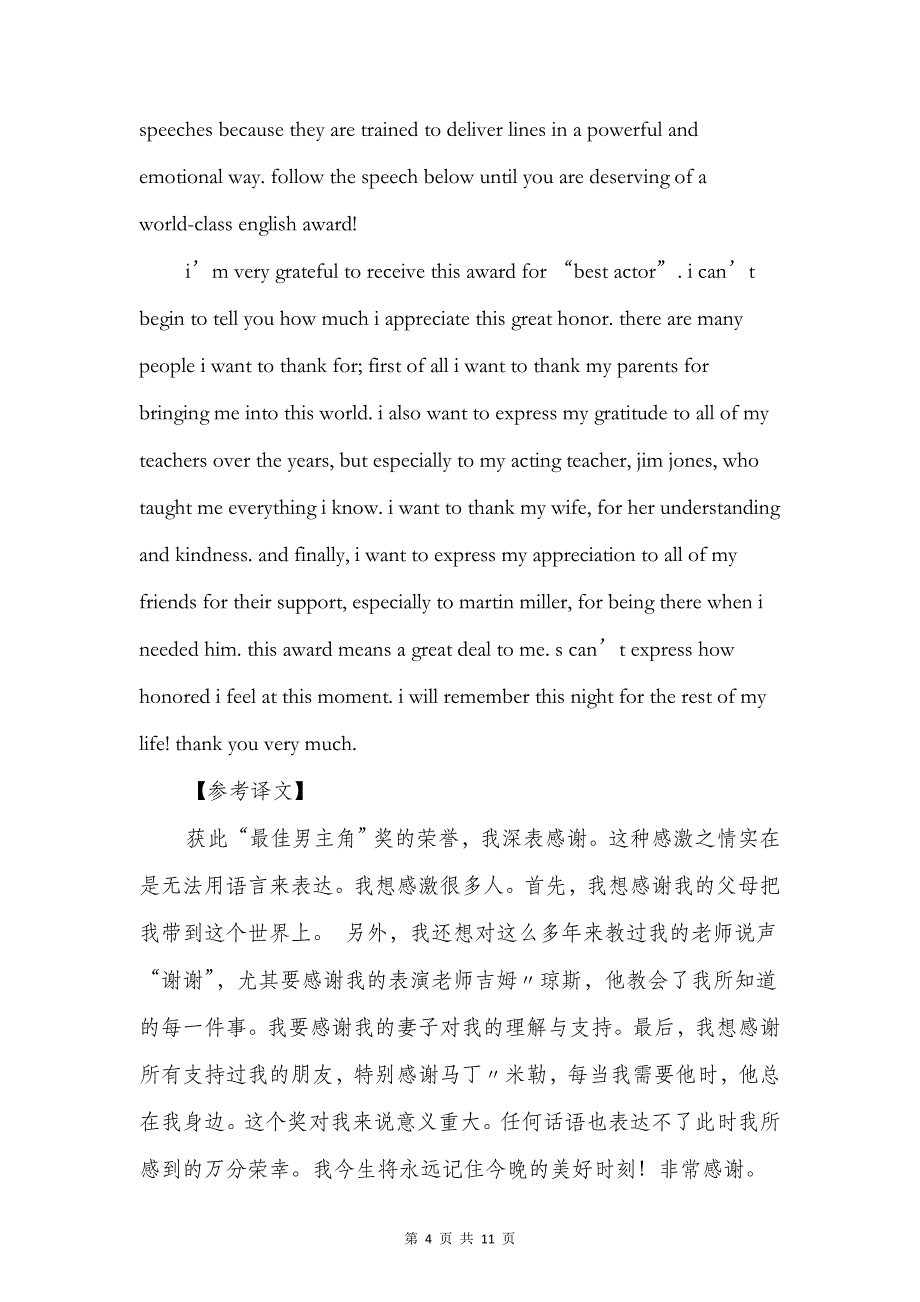 speeches because they are trained to deliver lines in a powerful and emotional way. follow the speech below until you are deserving of a world-class english award!

i’m very grateful to receive this award for “best actor”. i can’t begin to tell you how much i appreciate this great honor. there are many people i want to thank for; first of all i want to thank my parents for bringing me into this world. i also want to express my gratitude to all of my teachers over the years, but especially to my acting teacher, jim jones, who taught me everything i know. i want to thank my wife, for her understanding and kindness. and finally, i want to express my appreciation to all of my friends for their support, especially to martin miller, for being there when i needed him. this award means a great deal to me. s can’t express how honored i feel at this moment. i will remember this night for the rest of my life! thank you very much.

【参考译文】

获此“最佳男主角”奖的荣誉，我深表感谢。这种感激之情实在是无法用语言来表达。我想感激很多人。首先，我想感谢我的父母把我带到这个世界上。 另外，我还想对这么多年来教过我的老师说声“谢谢”，尤其要感谢我的表演老师吉姆〃琼斯，他教会了我所知道的每一件事。我要感谢我的妻子对我的理解与支持。最后，我想感谢所有支持过我的朋友，特别感谢马丁〃米勒，每当我需要他时，他总在我身边。这个奖对我来说意义重大。任何话语也表达不了此时我所感到的万分荣幸。我今生将永远记住今晚的美好时刻！非常感谢。

第 4 页 共 11 页